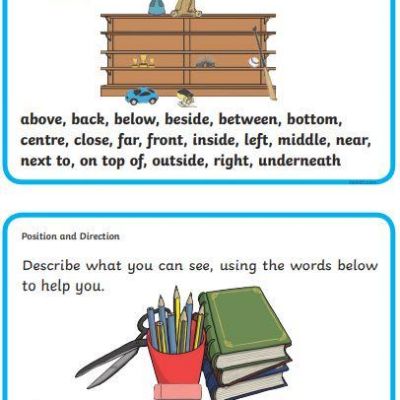 above, back, below, beside, between, bottom, centre, close, far, front, inside, left, middle, near, next to, on top of, outside, right, underneath

Position and Direction

Describe what you can see, using the words below to help you.